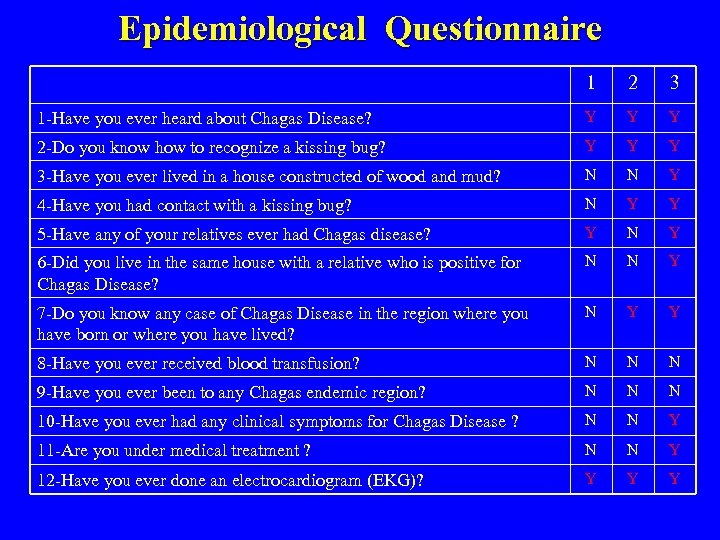 Epidemiological Questionnaire

| | 1 | 2 | 3 |
|---|---|---|---|
| 1-Have you ever heard about Chagas Disease? | Y | Y | Y |
| 2-Do you know how to recognize a kissing bug? | Y | Y | Y |
| 3-Have you ever lived in a house constructed of wood and mud? | N | N | Y |
| 4-Have you had contact with a kissing bug? | N | Y | Y |
| 5-Have any of your relatives ever had Chagas disease? | Y | N | Y |
| 6-Did you live in the same house with a relative who is positive for Chagas Disease? | N | N | Y |
| 7-Do you know any case of Chagas Disease in the region where you have born or where you have lived? | N | Y | Y |
| 8-Have you ever received blood transfusion? | N | N | N |
| 9-Have you ever been to any Chagas endemic region? | N | N | N |
| 10-Have you ever had any clinical symptoms for Chagas Disease ? | N | N | Y |
| 11-Are you under medical treatment ? | N | N | Y |
| 12-Have you ever done an electrocardiogram (EKG)? | Y | Y | Y |